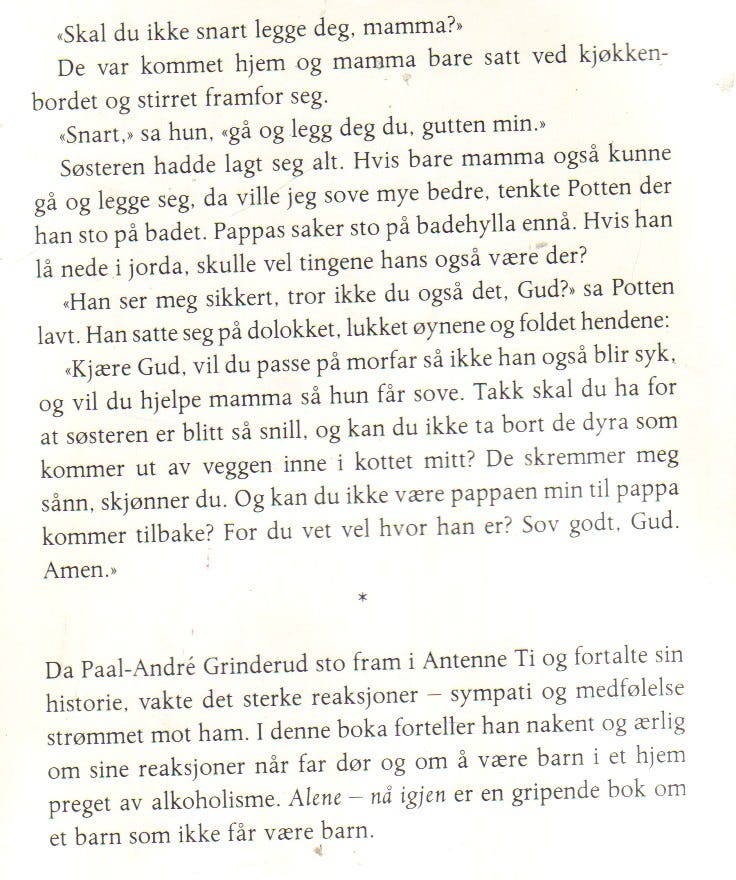 «Skal du ikke snart legge deg, mamma?»

De var kommet hjem og mamma bare satt ved kjøkkenbordet og stirret framfor seg.

«Snart,» sa hun, «gå og legg deg du, gutten min.»

Søsteren hadde lagt seg alt. Hvis bare mamma også kunne gå og legge seg, da ville jeg sove mye bedre, tenkte Potten der han sto på badet. Pappas saker sto på badehylla ennå. Hvis han lå nede i jorda, skulle vel tingene hans også være der?

«Han ser meg sikkert, tror ikke du også det, Gud?» sa Potten lavt. Han satte seg på dolokket, lukket øynene og foldet hendene:

«Kjære Gud, vil du passe på morfar så ikke han også blir syk, og vil du hjelpe mamma så hun får sove. Takk skal du ha for at søsteren er blitt så snill, og kan du ikke ta bort de dyra som kommer ut av veggen inne i kottet mitt? De skremmer meg sånn, skjønner du. Og kan du ikke være pappaen min til pappa kommer tilbake? For du vet vel hvor han er? Sov godt, Gud. Amen.»

*

Da Paal-André Grinderud sto fram i Antenne Ti og fortalte sin historie, vakte det sterke reaksjoner – sympati og medfølelse strømmet mot ham. I denne boka forteller han nakent og ærlig om sine reaksjoner når far dør og om å være barn i et hjem preget av alkoholisme. Alene – nå igjen er en gripende bok om et barn som ikke får være barn.